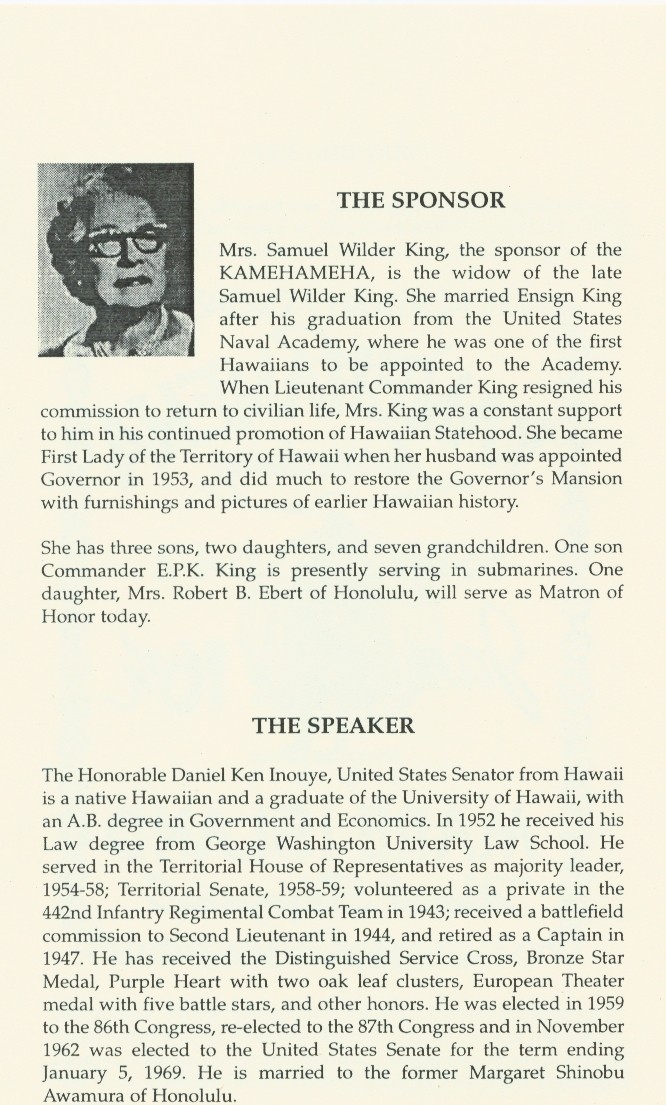 THE SPONSOR

Mrs. Samuel Wilder King, the sponsor of the KAMEHAMEHA, is the widow of the late Samuel Wilder King. She married Ensign King after his graduation from the United States Naval Academy, where he was one of the first Hawaiians to be appointed to the Academy. When Lieutenant Commander King resigned his commission to return to civilian life, Mrs. King was a constant support to him in his continued promotion of Hawaiian Statehood. She became First Lady of the Territory of Hawaii when her husband was appointed Governor in 1953, and did much to restore the Governor's Mansion with furnishings and pictures of earlier Hawaiian history.

She has three sons, two daughters, and seven grandchildren. One son Commander E.P.K. King is presently serving in submarines. One daughter, Mrs. Robert B. Ebert of Honolulu, will serve as Matron of Honor today.

THE SPEAKER

The Honorable Daniel Ken Inouye, United States Senator from Hawaii is a native Hawaiian and a graduate of the University of Hawaii, with an A.B. degree in Government and Economics. In 1952 he received his Law degree from George Washington University Law School. He served in the Territorial House of Representatives as majority leader, 1954-58; Territorial Senate, 1958-59; volunteered as a private in the 442nd Infantry Regimental Combat Team in 1943; received a battlefield commission to Second Lieutenant in 1944, and retired as a Captain in 1947. He has received the Distinguished Service Cross, Bronze Star Medal, Purple Heart with two oak leaf clusters, European Theater medal with five battle stars, and other honors. He was elected in 1959 to the 86th Congress, re-elected to the 87th Congress and in November 1962 was elected to the United States Senate for the term ending January 5, 1969. He is married to the former Margaret Shinobu Awamura of Honolulu.